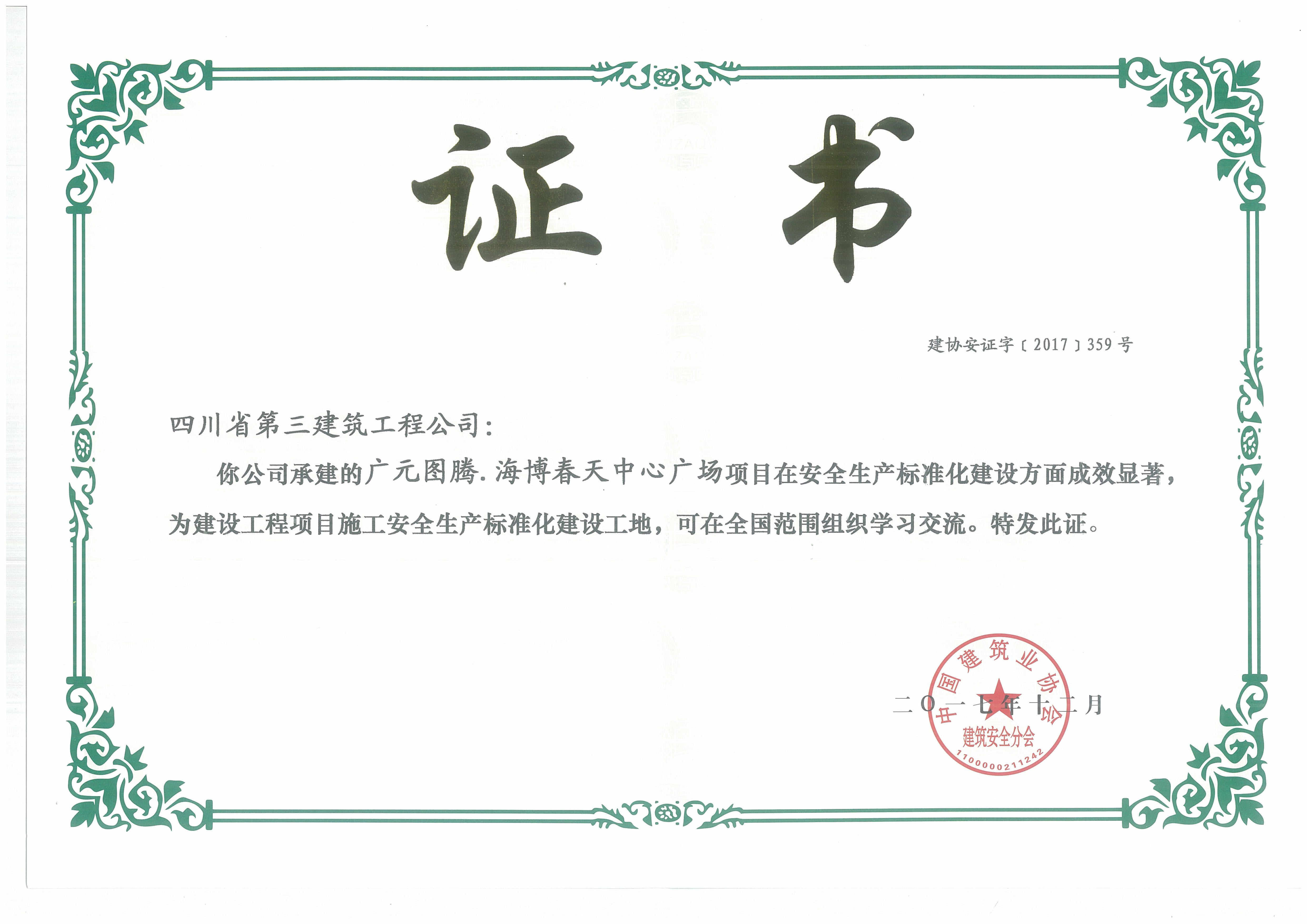 证书

建协安证字〔2017〕359号

四川省第三建筑工程公司:

你公司承建的广元图腾.海博春天中心广场项目在安全生产标准化建设方面成效显著，为建设工程项目施工安全生产标准化建设工地，可在全国范围组织学习交流。特发此证。

二〇一七年十二月

中国建筑业协会
建筑安全分会
1100000211242